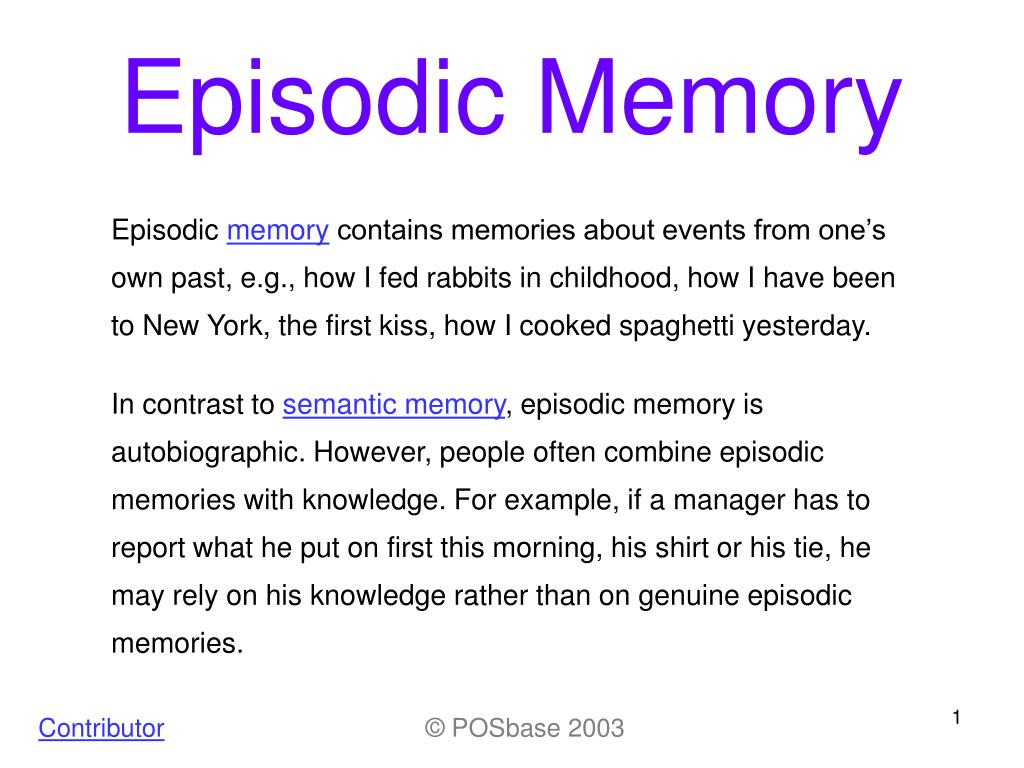 Episodic Memory

Episodic memory contains memories about events from one's own past, e.g., how I fed rabbits in childhood, how I have been to New York, the first kiss, how I cooked spaghetti yesterday.

In contrast to semantic memory, episodic memory is autobiographic. However, people often combine episodic memories with knowledge. For example, if a manager has to report what he put on first this morning, his shirt or his tie, he may rely on his knowledge rather than on genuine episodic memories.

Contributor

© POSbase 2003

1